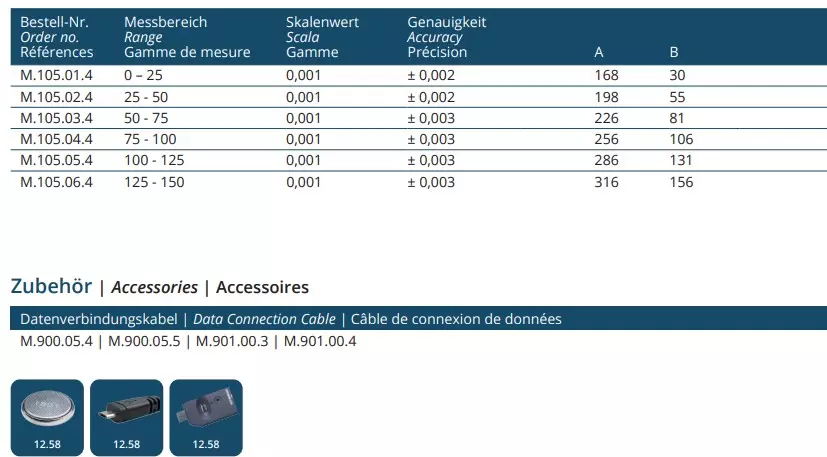 | Bestell-Nr. Order no. Références | Messbereich Range Gamme de mesure | Skalenwert Scala Gamme | Genauigkeit Accuracy Précision | A | B |
|---|---|---|---|---|---|
| M.105.01.4 | 0 – 25 | 0,001 | ± 0,002 | 168 | 30 |
| M.105.02.4 | 25 - 50 | 0,001 | ± 0,002 | 198 | 55 |
| M.105.03.4 | 50 - 75 | 0,001 | ± 0,003 | 226 | 81 |
| M.105.04.4 | 75 - 100 | 0,001 | ± 0,003 | 256 | 106 |
| M.105.05.4 | 100 - 125 | 0,001 | ± 0,003 | 286 | 131 |
| M.105.06.4 | 125 - 150 | 0,001 | ± 0,003 | 316 | 156 |

Zubehör | Accessories | Accessoires

Datenverbindungskabel | Data Connection Cable | Câble de connexion de données

M.900.05.4 | M.900.05.5 | M.901.00.3 | M.901.00.4

12.58

12.58

12.58